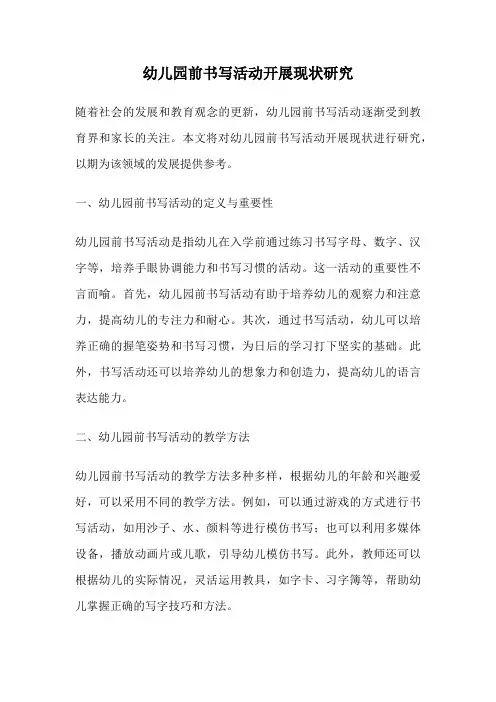 幼儿园前书写活动开展现状研究

随着社会的发展和教育观念的更新，幼儿园前书写活动逐渐受到教育界和家长的关注。本文将对幼儿园前书写活动开展现状进行研究，以期为该领域的发展提供参考。

一、幼儿园前书写活动的定义与重要性

幼儿园前书写活动是指幼儿在入学前通过练习书写字母、数字、汉字等，培养手眼协调能力和书写习惯的活动。这一活动的重要性不言而喻。首先，幼儿园前书写活动有助于培养幼儿的观察力和注意力，提高幼儿的专注力和耐心。其次，通过书写活动，幼儿可以培养正确的握笔姿势和书写习惯，为日后的学习打下坚实的基础。此外，书写活动还可以培养幼儿的想象力和创造力，提高幼儿的语言表达能力。

二、幼儿园前书写活动的教学方法

幼儿园前书写活动的教学方法多种多样，根据幼儿的年龄和兴趣爱好，可以采用不同的教学方法。例如，可以通过游戏的方式进行书写活动，如用沙子、水、颜料等进行模仿书写；也可以利用多媒体设备，播放动画片或儿歌，引导幼儿模仿书写。此外，教师还可以根据幼儿的实际情况，灵活运用教具，如字卡、习字簿等，帮助幼儿掌握正确的写字技巧和方法。